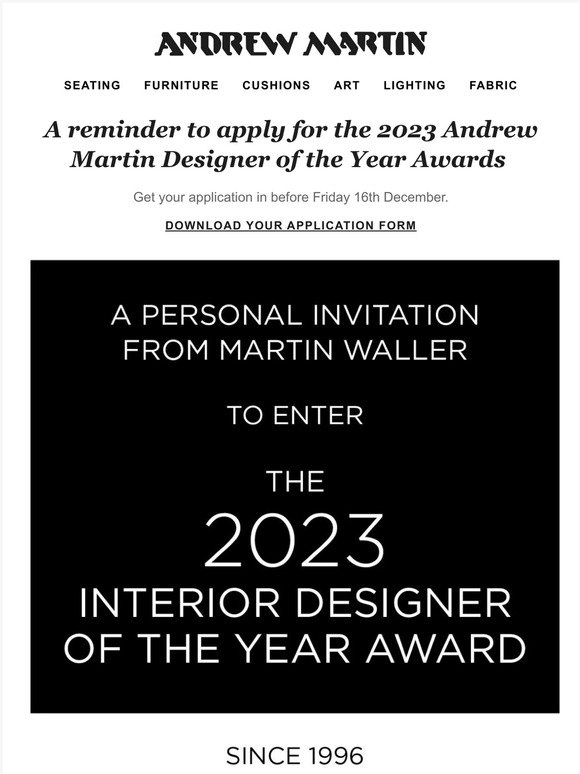 ANDREW MARTIN

SEATING FURNITURE CUSHIONS ART LIGHTING FABRIC

A reminder to apply for the 2023 Andrew Martin Designer of the Year Awards

Get your application in before Friday 16th December.

DOWNLOAD YOUR APPLICATION FORM

A PERSONAL INVITATION FROM MARTIN WALLER

TO ENTER

THE

2023

INTERIOR DESIGNER OF THE YEAR AWARD

SINCE 1996